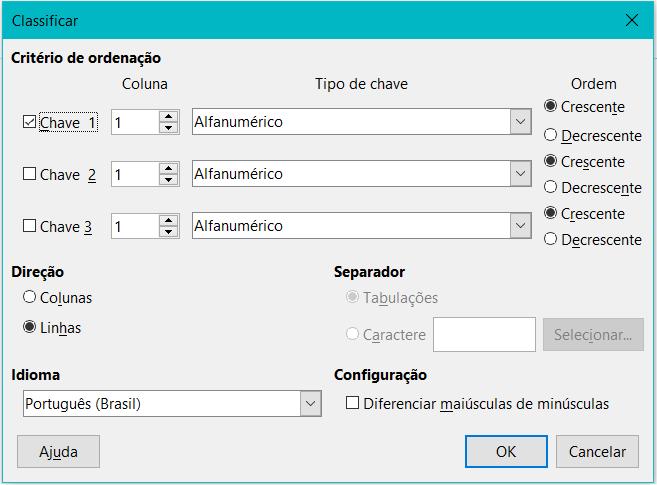 Classificar

Critério de ordenação

Coluna

Tipo de chave

Ordem

Chave 1
1
Alfanumérico
Crescente
Decrescente

Chave 2
1
Alfanumérico
Crescente
Decrescente

Chave 3
1
Alfanumérico
Crescente
Decrescente

Direção
Colunas
Linhas

Separador
Tabulações
Caractere
Selecionar...

Idioma
Português (Brasil)

Configuração
Diferenciar maiúsculas de minúsculas

Ajuda

OK

Cancelar